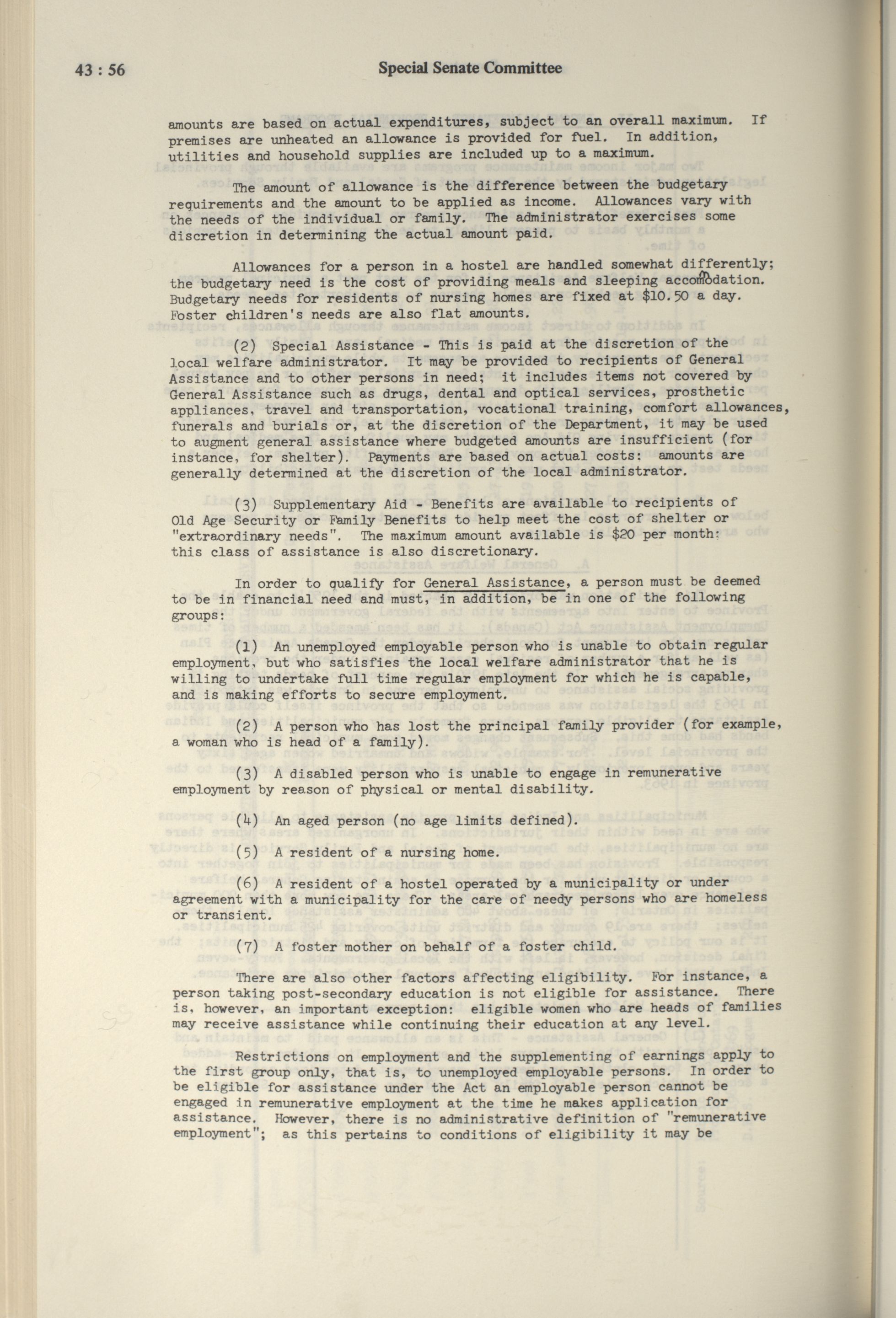 43 : 56 Special Senate Committee

amounts are based on actual expenditures, subject to an overall maximum. If premises are unheated an allowance is provided for fuel. In addition, utilities and household supplies are included up to a maximum.

The amount of allowance is the difference between the budgetary requirements and the amount to be applied as income. Allowances vary with the needs of the individual or family. The administrator exercises some discretion in determining the actual amount paid.

Allowances for a person in a hostel are handled somewhat differently; the budgetary need is the cost of providing meals and sleeping accommodation. Budgetary needs for residents of nursing homes are fixed at $10.50 a day. Foster children's needs are also flat amounts.

(2) Special Assistance - This is paid at the discretion of the local welfare administrator. It may be provided to recipients of General Assistance and to other persons in need; it includes items not covered by General Assistance such as drugs, dental and optical services, prosthetic appliances, travel and transportation, vocational training, comfort allowances, funerals and burials or, at the discretion of the Department, it may be used to augment general assistance where budgeted amounts are insufficient (for instance, for shelter). Payments are based on actual costs: amounts are generally determined at the discretion of the local administrator.

(3) Supplementary Aid - Benefits are available to recipients of Old Age Security or Family Benefits to help meet the cost of shelter or "extraordinary needs". The maximum amount available is $20 per month; this class of assistance is also discretionary.

In order to qualify for General Assistance, a person must be deemed to be in financial need and must, in addition, be in one of the following groups:

(1) An unemployed employable person who is unable to obtain regular employment, but who satisfies the local welfare administrator that he is willing to undertake full time regular employment for which he is capable, and is making efforts to secure employment.

(2) A person who has lost the principal family provider (for example, a woman who is head of a family).

(3) A disabled person who is unable to engage in remunerative employment by reason of physical or mental disability.

(4) An aged person (no age limits defined).

(5) A resident of a nursing home.

(6) A resident of a hostel operated by a municipality or under agreement with a municipality for the care of needy persons who are homeless or transient.

(7) A foster mother on behalf of a foster child.

There are also other factors affecting eligibility. For instance, a person taking post-secondary education is not eligible for assistance. There is, however, an important exception: eligible women who are heads of families may receive assistance while continuing their education at any level.

Restrictions on employment and the supplementing of earnings apply to the first group only, that is, to unemployed employable persons. In order to be eligible for assistance under the Act an employable person cannot be engaged in remunerative employment at the time he makes application for assistance. However, there is no administrative definition of "remunerative employment"; as this pertains to conditions of eligibility it may be